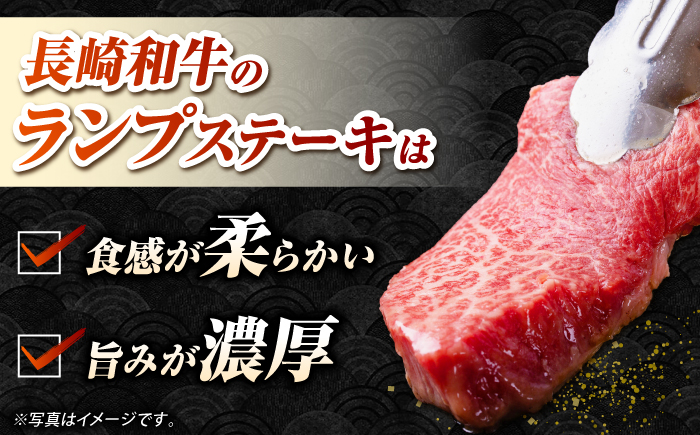 長崎和牛の
ランプステーキは

食感が柔らかい

旨みが濃厚

※写真はイメージです。